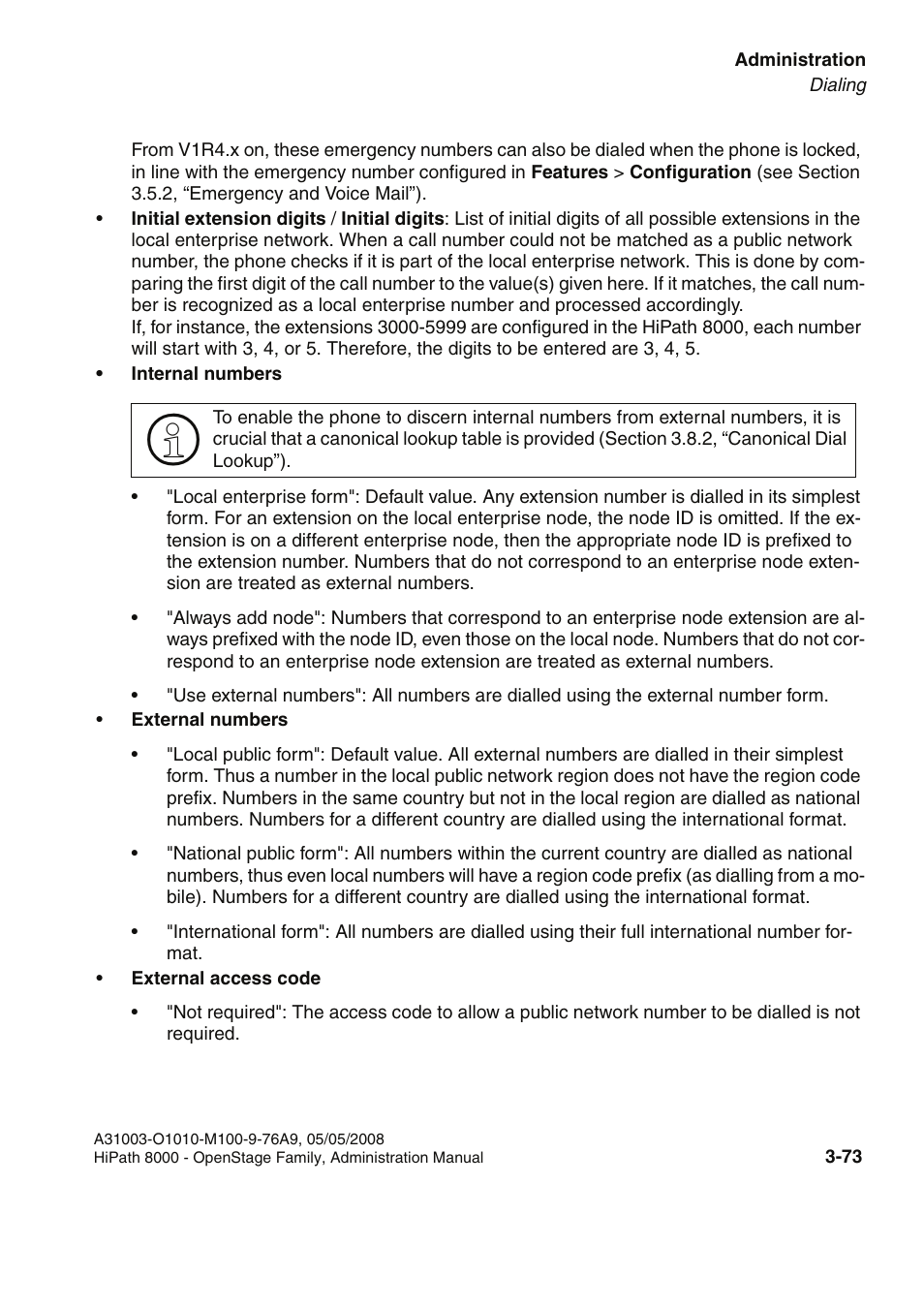 Administration
Dialing

From V1R4.x on, these emergency numbers can also be dialed when the phone is locked, in line with the emergency number configured in Features > Configuration (see Section 3.5.2, “Emergency and Voice Mail”).

• Initial extension digits / Initial digits: List of initial digits of all possible extensions in the local enterprise network. When a call number could not be matched as a public network number, the phone checks if it is part of the local enterprise network. This is done by comparing the first digit of the call number to the value(s) given here. If it matches, the call number is recognized as a local enterprise number and processed accordingly.
If, for instance, the extensions 3000-5999 are configured in the HiPath 8000, each number will start with 3, 4, or 5. Therefore, the digits to be entered are 3, 4, 5.

• Internal numbers

To enable the phone to discern internal numbers from external numbers, it is crucial that a canonical lookup table is provided (Section 3.8.2, “Canonical Dial Lookup”).

• "Local enterprise form": Default value. Any extension number is dialled in its simplest form. For an extension on the local enterprise node, the node ID is omitted. If the extension is on a different enterprise node, then the appropriate node ID is prefixed to the extension number. Numbers that do not correspond to an enterprise node extension are treated as external numbers.

• "Always add node": Numbers that correspond to an enterprise node extension are always prefixed with the node ID, even those on the local node. Numbers that do not correspond to an enterprise node extension are treated as external numbers.

• "Use external numbers": All numbers are dialled using the external number form.

• External numbers

• "Local public form": Default value. All external numbers are dialled in their simplest form. Thus a number in the local public network region does not have the region code prefix. Numbers in the same country but not in the local region are dialled as national numbers. Numbers for a different country are dialled using the international format.

• "National public form": All numbers within the current country are dialled as national numbers, thus even local numbers will have a region code prefix (as dialling from a mobile). Numbers for a different country are dialled using the international format.

• "International form": All numbers are dialled using their full international number format.

• External access code

• "Not required": The access code to allow a public network number to be dialled is not required.

A31003-O1010-M100-9-76A9, 05/05/2008
HiPath 8000 - OpenStage Family, Administration Manual
3-73